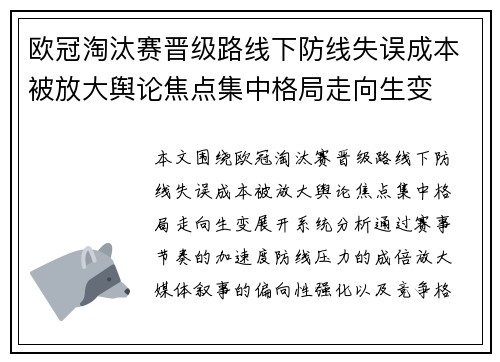 欧冠淘汰赛晋级路线下防线失误成本被放大舆论焦点集中格局走向生变

本文围绕欧冠淘汰赛晋级路线下防线失误成本被放大舆论焦点集中格局走向生变展开系统分析通过赛事节奏的加速度防线压力的成倍放大媒体叙事的偏向性强化以及竞争格